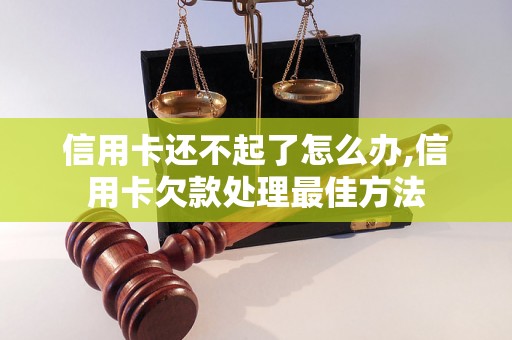 信用卡还不起了怎么办,信用卡欠款处理最佳方法